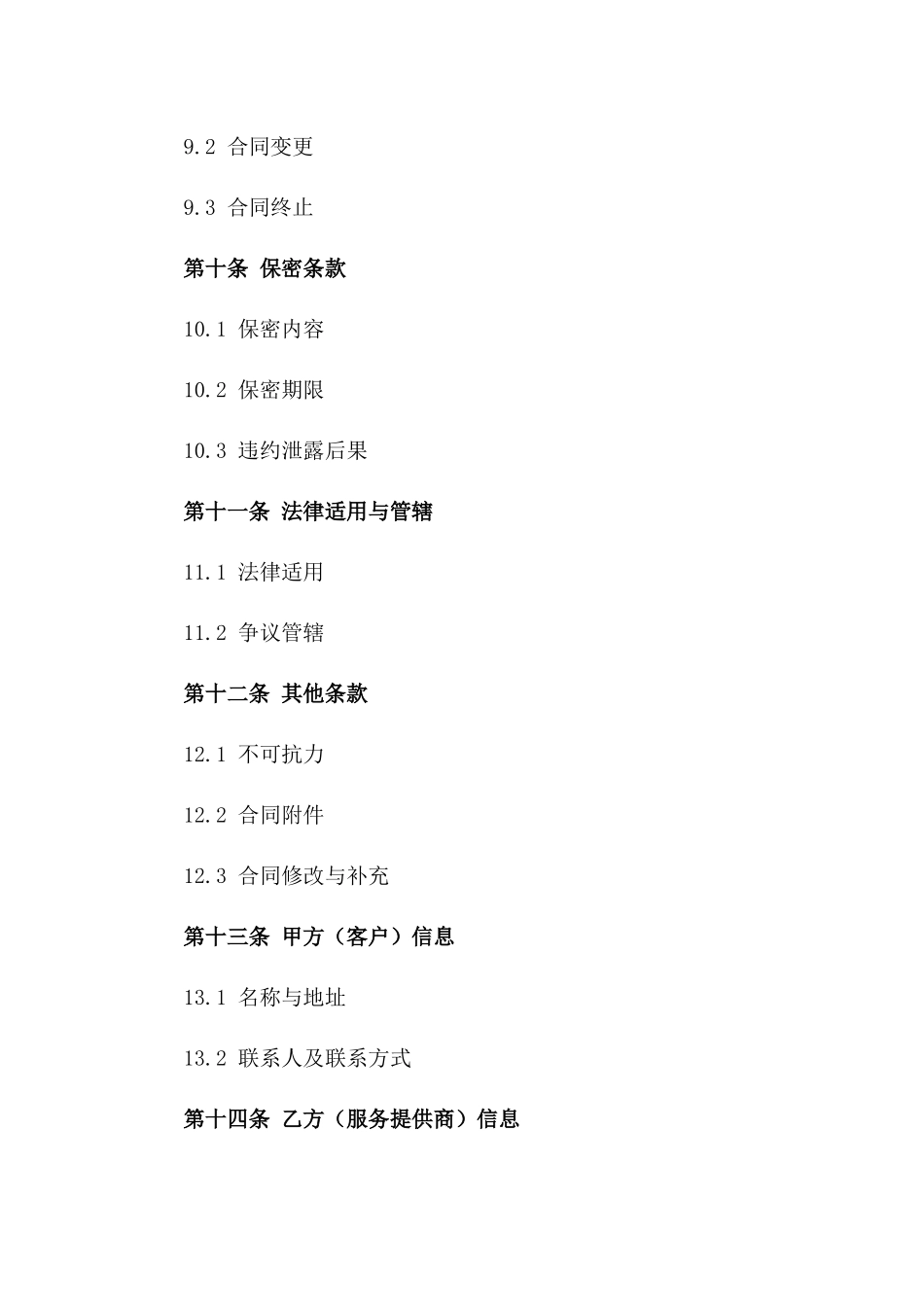 9.2 合同变更

9.3 合同终止

第十条 保密条款

10.1 保密内容

10.2 保密期限

10.3 违约泄露后果

第十一条 法律适用与管辖

11.1 法律适用

11.2 争议管辖

第十二条 其他条款

12.1 不可抗力

12.2 合同附件

12.3 合同修改与补充

第十三条 甲方（客户）信息

13.1 名称与地址

13.2 联系人及联系方式

第十四条 乙方（服务提供商）信息